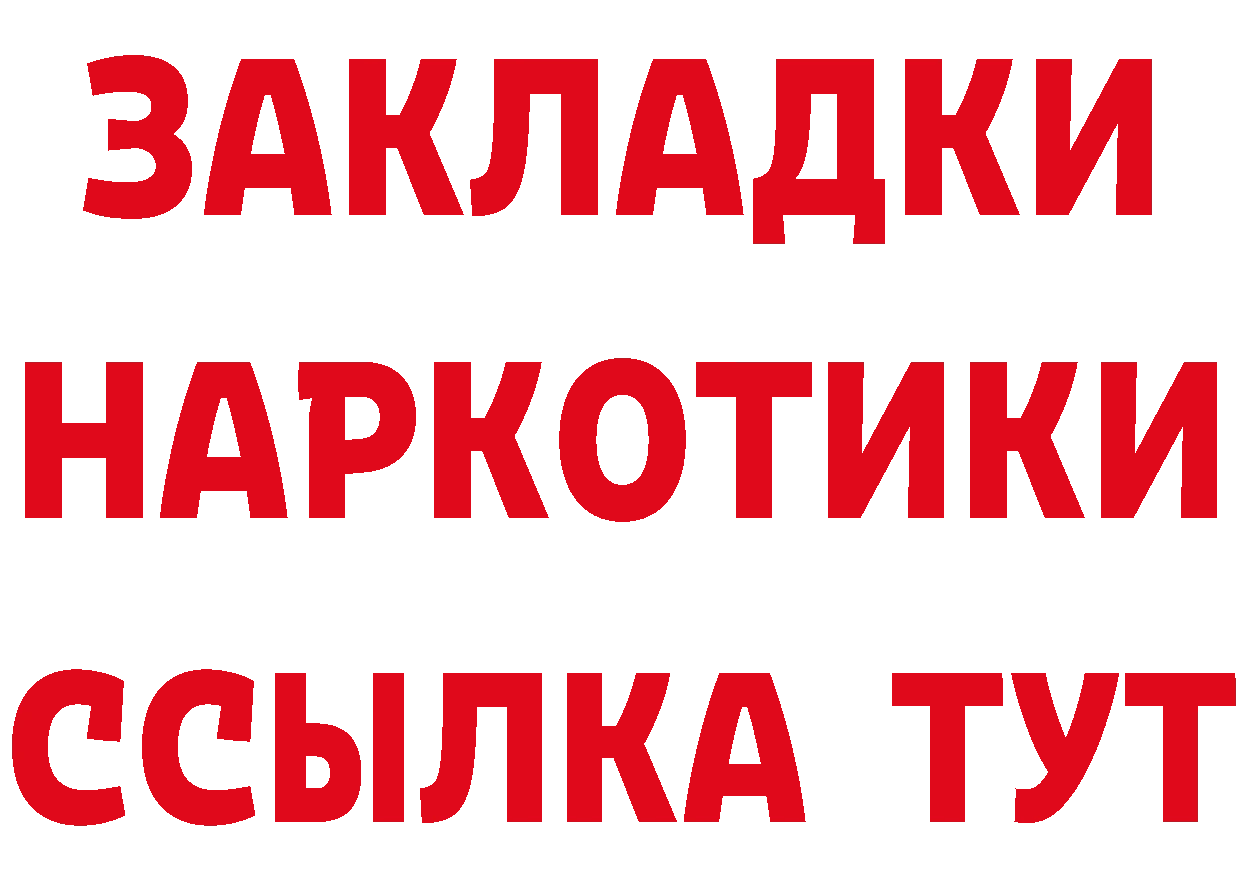 ЗАКЛАДКИ НАРКОТИКИ ССЫЛКА ТУТ